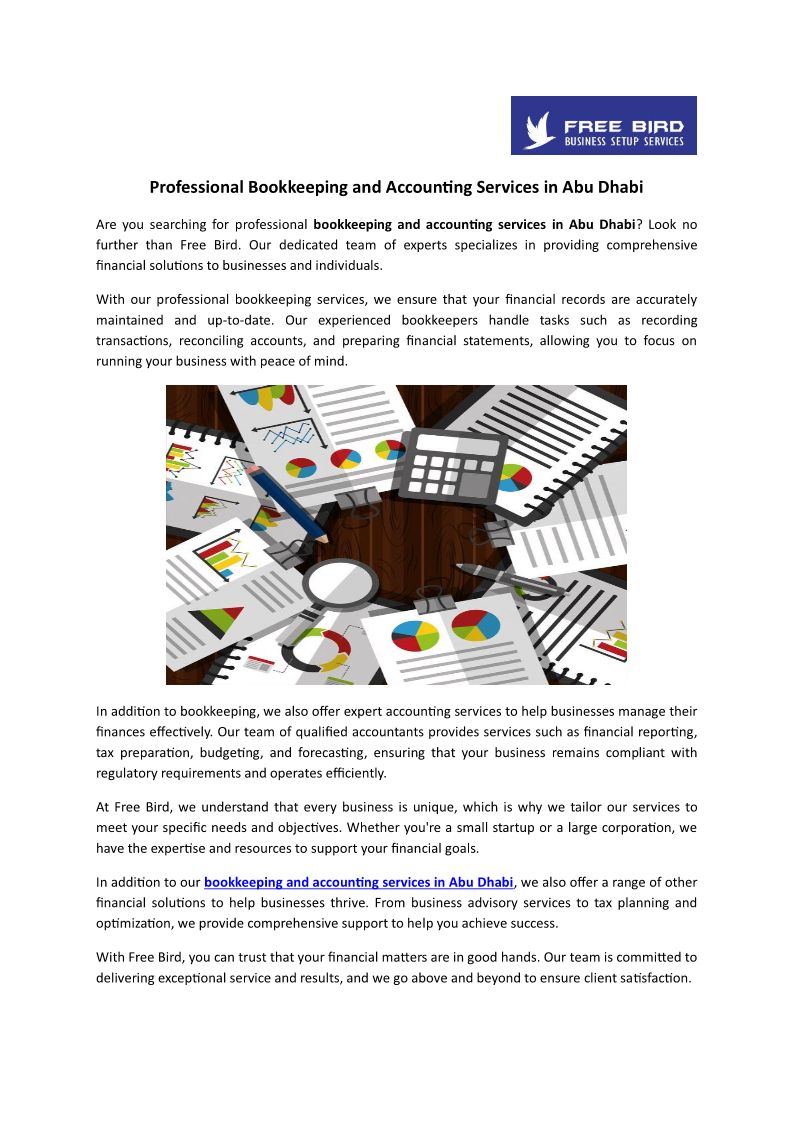 FREE BIRD
BUSINESS SETUP SERVICES

Professional Bookkeeping and Accounting Services in Abu Dhabi

Are you searching for professional bookkeeping and accounting services in Abu Dhabi? Look no further than Free Bird. Our dedicated team of experts specializes in providing comprehensive financial solutions to businesses and individuals.

With our professional bookkeeping services, we ensure that your financial records are accurately maintained and up-to-date. Our experienced bookkeepers handle tasks such as recording transactions, reconciling accounts, and preparing financial statements, allowing you to focus on running your business with peace of mind.

In addition to bookkeeping, we also offer expert accounting services to help businesses manage their finances effectively. Our team of qualified accountants provides services such as financial reporting, tax preparation, budgeting, and forecasting, ensuring that your business remains compliant with regulatory requirements and operates efficiently.

At Free Bird, we understand that every business is unique, which is why we tailor our services to meet your specific needs and objectives. Whether you're a small startup or a large corporation, we have the expertise and resources to support your financial goals.

In addition to our bookkeeping and accounting services in Abu Dhabi, we also offer a range of other financial solutions to help businesses thrive. From business advisory services to tax planning and optimization, we provide comprehensive support to help you achieve success.

With Free Bird, you can trust that your financial matters are in good hands. Our team is committed to delivering exceptional service and results, and we go above and beyond to ensure client satisfaction.